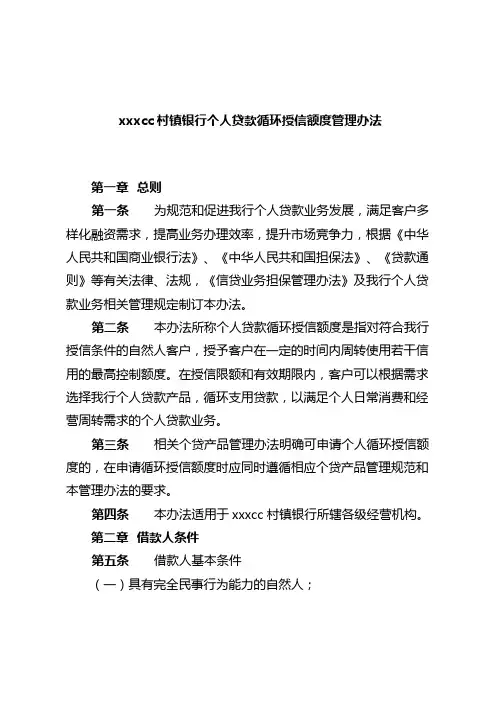 xxxcc 村镇银行个人贷款循环授信额度管理办法

第一章 总则

第一条 为规范和促进我行个人贷款业务发展，满足客户多样化融资需求，提高业务办理效率，提升市场竞争力，根据《中华人民共和国商业银行法》、《中华人民共和国担保法》、《贷款通则》等有关法律、法规，《信贷业务担保管理办法》及我行个人贷款业务相关管理规定制订本办法。

第二条 本办法所称个人贷款循环授信额度是指对符合我行授信条件的自然人客户，授予客户在一定的时间内周转使用若干信用的最高控制额度。在授信限额和有效期限内，客户可以根据需求选择我行个人贷款产品，循环支用贷款，以满足个人日常消费和经营周转需求的个人贷款业务。

第三条 相关个贷产品管理办法明确可申请个人循环授信额度的，在申请循环授信额度时应同时遵循相应个贷产品管理规范和本管理办法的要求。

第四条 本办法适用于 xxxcc 村镇银行所辖各级经营机构。

第二章 借款人条件

第五条 借款人基本条件

（一）具有完全民事行为能力的自然人；